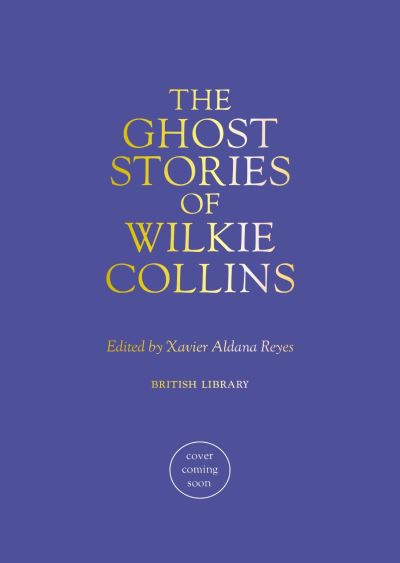 THE GHOST STORIES OF WILKIE COLLINS

Edited by Xavier Aldana Reyes

BRITISH LIBRARY

cover coming soon